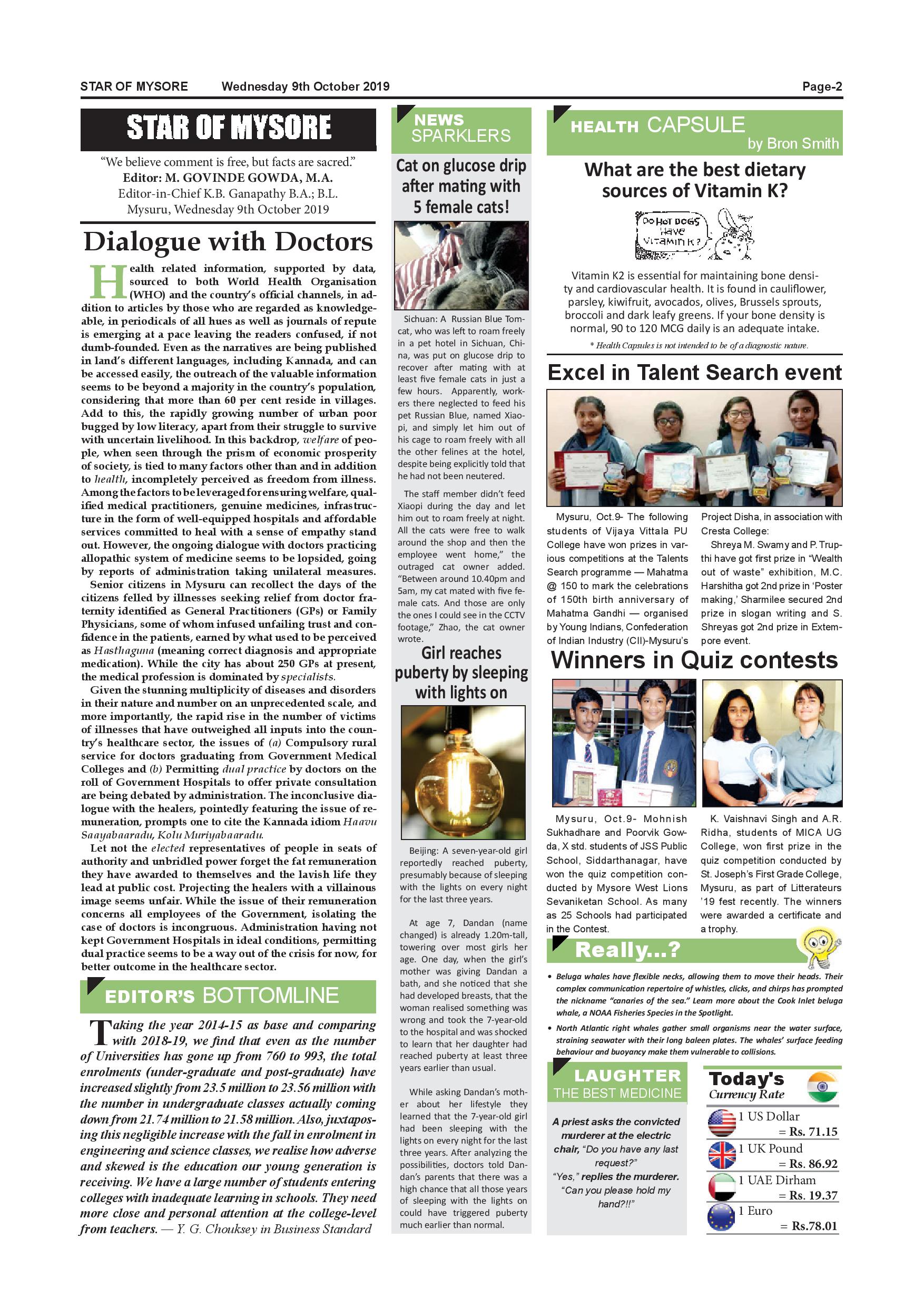 STAR OF MYSORE Wednesday 9th October 2019 Page-2

STAR OF MYSORE

"We believe comment is free, but facts are sacred."
Editor: M. GOVINDE GOWDA, M.A.
Editor-in-Chief K.B. Ganapathy B.A.; B.L.
Mysuru, Wednesday 9th October 2019

Dialogue with Doctors

Health related information, supported by data, sourced to both World Health Organisation (WHO) and the country's official channels, in addition to articles by those who are regarded as knowledgeable, in periodicals of all hues as well as journals of repute is emerging at a pace leaving the readers confused, if not dumb-founded. Even as the narratives are being published in land's different languages, including Kannada, and can be accessed easily, the outreach of the valuable information seems to be beyond a majority in the country's population, considering that more than 60 per cent reside in villages. Add to this, the rapidly growing number of urban poor bugged by low literacy, apart from their struggle to survive with uncertain livelihood. In this backdrop, welfare of people, when seen through the prism of economic prosperity of society, is tied to many factors other than and in addition to health, incompletely perceived as freedom from illness. Among the factors to be leveraged for ensuring welfare, qualified medical practitioners, genuine medicines, infrastructure in the form of well-equipped hospitals and affordable services committed to heal with a sense of empathy stand out. However, the ongoing dialogue with doctors practicing allopathic system of medicine seems to be lopsided, going by reports of administration taking unilateral measures.

Senior citizens in Mysuru can recollect the days of the citizens felled by illnesses seeking relief from doctor fraternity identified as General Practitioners (GPs) or Family Physicians, some of whom infused unfailing trust and confidence in the patients, earned by what used to be perceived as Hasthaguna (meaning correct diagnosis and appropriate medication). While the city has about 250 GPs at present, the medical profession is dominated by specialists.

Given the stunning multiplicity of diseases and disorders in their nature and number on an unprecedented scale, and more importantly, the rapid rise in the number of victims of illnesses that have outweighed all inputs into the country's healthcare sector, the issues of (a) Compulsory rural service for doctors graduating from Government Medical Colleges and (b) Permitting dual practice by doctors on the roll of Government Hospitals to offer private consultation are being debated by administration. The inconclusive dialogue with the healers, pointedly featuring the issue of remuneration, prompts one to cite the Kannada idiom Haavu Saayabaaradu, Kolu Muriyabaaradu.

Let not the elected representatives of people in seats of authority and unbridled power forget the fat remuneration they have awarded to themselves and the lavish life they lead at public cost. Projecting the healers with a villainous image seems unfair. While the issue of their remuneration concerns all employees of the Government, isolating the case of doctors is incongruous. Administration having not kept Government Hospitals in ideal conditions, permitting dual practice seems to be a way out of the crisis for now, for better outcome in the healthcare sector.

EDITOR'S BOTTOMLINE

Taking the year 2014-15 as base and comparing with 2018-19, we find that even as the number of Universities has gone up from 760 to 993, the total enrolments (under-graduate and post-graduate) have increased slightly from 23.5 million to 23.56 million with the number in undergraduate classes actually coming down from 21.74 million to 21.58 million. Also, juxtaposing this negligible increase with the fall in enrolment in engineering and science classes, we realise how adverse and skewed is the education our young generation is receiving. We have a large number of students entering colleges with inadequate learning in schools. They need more close and personal attention at the college-level from teachers. — Y. G. Chouksey in Business Standard

NEWS SPARKLERS

Cat on glucose drip after mating with 5 female cats!

Sichuan: A Russian Blue Tomcat, who was left to roam freely in a pet hotel in Sichuan, China, was put on glucose drip to recover after mating with at least five female cats in just a few hours. Apparently, workers there neglected to feed his pet Russian Blue, named Xiaopi, and simply let him out of his cage to roam freely with all the other felines at the hotel, despite being explicitly told that he had not been neutered.

The staff member didn't feed Xiaopi during the day and let him out to roam freely at night. All the cats were free to walk around the shop and then the employee went home," the outraged cat owner added. "Between around 10.40pm and 5am, my cat mated with five female cats. And those are only the ones I could see in the CCTV footage," Zhao, the cat owner wrote.

Girl reaches puberty by sleeping with lights on

Beijing: A seven-year-old girl reportedly reached puberty, presumably because of sleeping with the lights on every night for the last three years.

At age 7, Dandan (name changed) is already 1.20m-tall, towering over most girls her age. One day, when the girl's mother was giving Dandan a bath, and she noticed that she had developed breasts, that the woman realised something was wrong and took the 7-year-old to the hospital and was shocked to learn that her daughter had reached puberty at least three years earlier than usual.

While asking Dandan's mother about her lifestyle they learned that the 7-year-old girl had been sleeping with the lights on every night for the last three years. After analyzing the possibilities, doctors told Dandan's parents that there was a high chance that all those years of sleeping with the lights on could have triggered puberty much earlier than normal.

HEALTH CAPSULE by Bron Smith

What are the best dietary sources of Vitamin K?

DO HOT DOGS HAVE VITAMIN K?

Vitamin K2 is essential for maintaining bone density and cardiovascular health. It is found in cauliflower, parsley, kiwifruit, avocados, olives, Brussels sprouts, broccoli and dark leafy greens. If your bone density is normal, 90 to 120 MCG daily is an adequate intake.

* Health Capsules is not intended to be of a diagnostic nature.

Excel in Talent Search event

Mysuru, Oct.9- The following students of Vijaya Vittala PU College have won prizes in various competitions at the Talents Search programme — Mahatma @ 150 to mark the celebrations of 150th birth anniversary of Mahatma Gandhi — organised by Young Indians, Confederation of Indian Industry (CII)-Mysuru's Project Disha, in association with Cresta College:

Shreya M. Swamy and P. Trupthi have got first prize in "Wealth out of waste" exhibition, M.C. Harshitha got 2nd prize in 'Poster making,' Sharmilee secured 2nd prize in slogan writing and S. Shreyas got 2nd prize in Extempore event.

Winners in Quiz contests

Mysuru, Oct.9- Mohnish Sukhadhare and Poorvik Gowda, X std. students of JSS Public School, Siddarthanagar, have won the quiz competition conducted by Mysore West Lions Sevaniketan School. As many as 25 Schools had participated in the Contest.

K. Vaishnavi Singh and A.R. Ridha, students of MICA UG College, won first prize in the quiz competition conducted by St. Joseph's First Grade College, Mysuru, as part of Litterateurs '19 fest recently. The winners were awarded a certificate and a trophy.

Really...?

• Beluga whales have flexible necks, allowing them to move their heads. Their complex communication repertoire of whistles, clicks, and chirps has prompted the nickname "canaries of the sea." Learn more about the Cook Inlet beluga whale, a NOAA Fisheries Species in the Spotlight.

• North Atlantic right whales gather small organisms near the water surface, straining seawater with their long baleen plates. The whales' surface feeding behaviour and buoyancy make them vulnerable to collisions.

LAUGHTER THE BEST MEDICINE

A priest asks the convicted murderer at the electric chair, "Do you have any last request?"
"Yes," replies the murderer. "Can you please hold my hand?!!"

Today's Currency Rate

1 US Dollar = Rs. 71.15
1 UK Pound = Rs. 86.92
1 UAE Dirham = Rs. 19.37
1 Euro = Rs.78.01